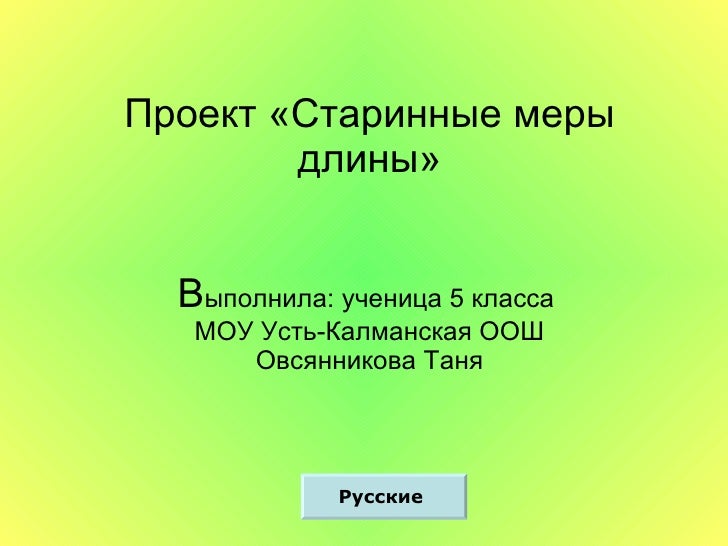 Проект «Старинные меры длины»

Выполнила: ученица 5 класса МОУ Усть-Калманская ООШ Овсянникова Таня

Русские